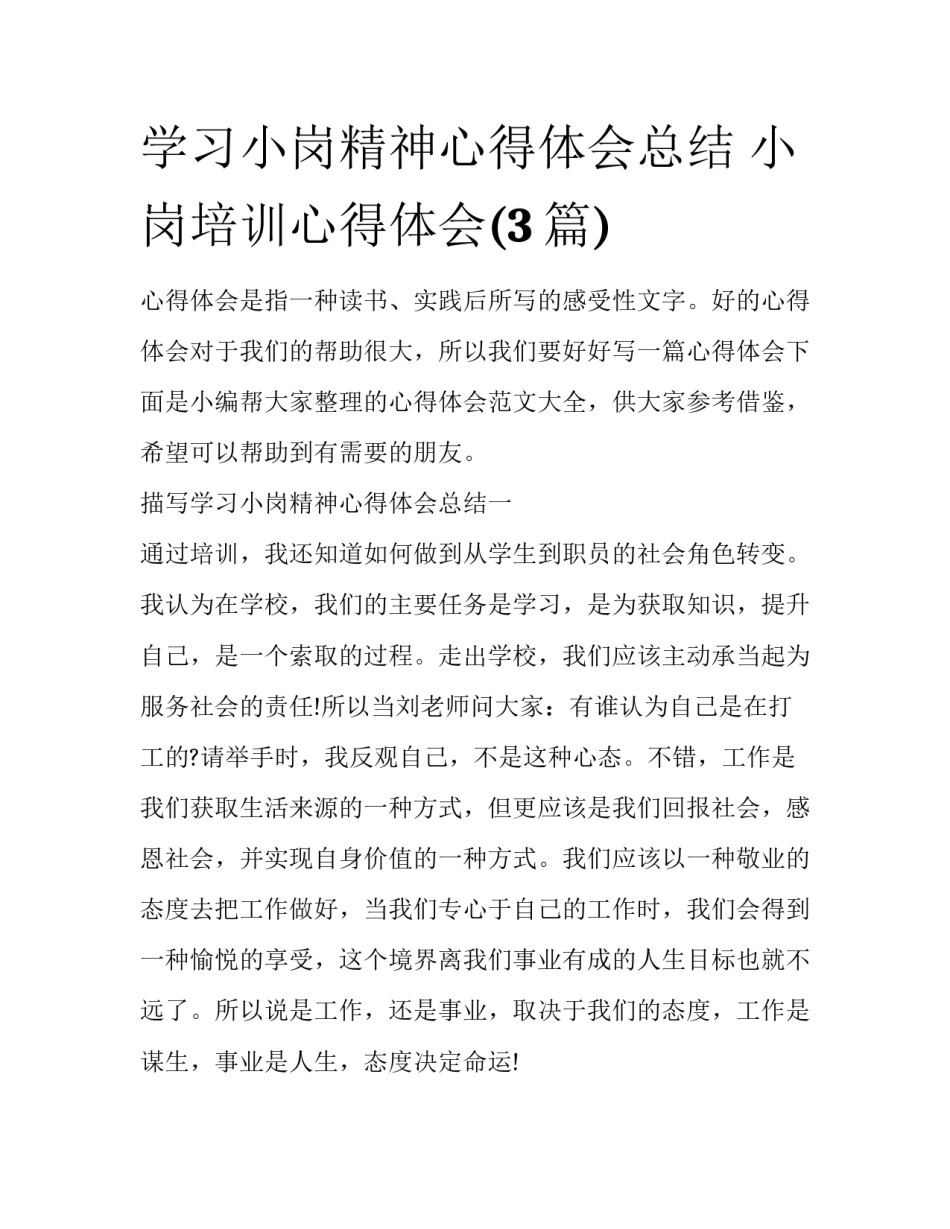 学习小岗精神心得体会总结 小岗培训心得体会(3 篇)

心得体会是指一种读书、实践后所写的感受性文字。好的心得体会对于我们的帮助很大，所以我们要好好写一篇心得体会下面是小编帮大家整理的心得体会范文大全，供大家参考借鉴，希望可以帮助到有需要的朋友。

描写学习小岗精神心得体会总结一

通过培训，我还知道如何做到从学生到职员的社会角色转变。我认为在学校，我们的主要任务是学习，是为获取知识，提升自己，是一个索取的过程。走出学校，我们应该主动承当起为服务社会的责任!所以当刘老师问大家：有谁认为自己是在打工的?请举手时，我反观自己，不是这种心态。不错，工作是我们获取生活来源的一种方式，但更应该是我们回报社会，感恩社会，并实现自身价值的一种方式。我们应该以一种敬业的态度去把工作做好，当我们专心于自己的工作时，我们会得到一种愉悦的享受，这个境界离我们事业有成的人生目标也就不远了。所以说是工作，还是事业，取决于我们的态度，工作是谋生，事业是人生，态度决定命运!